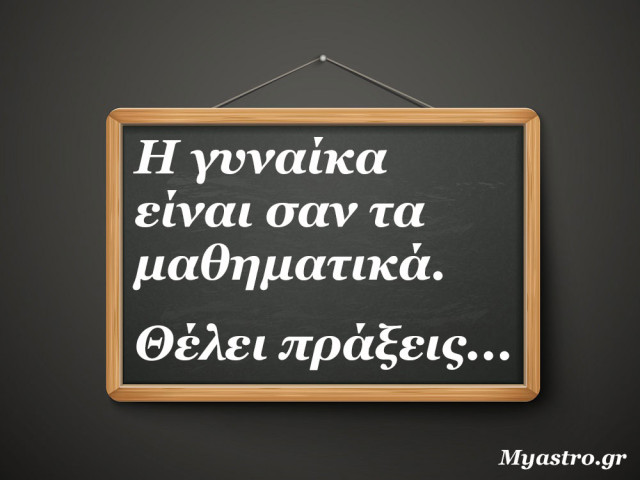 Η γυναίκα είναι σαν τα μαθηματικά.

Θέλει πράξεις...

Myastro.gr